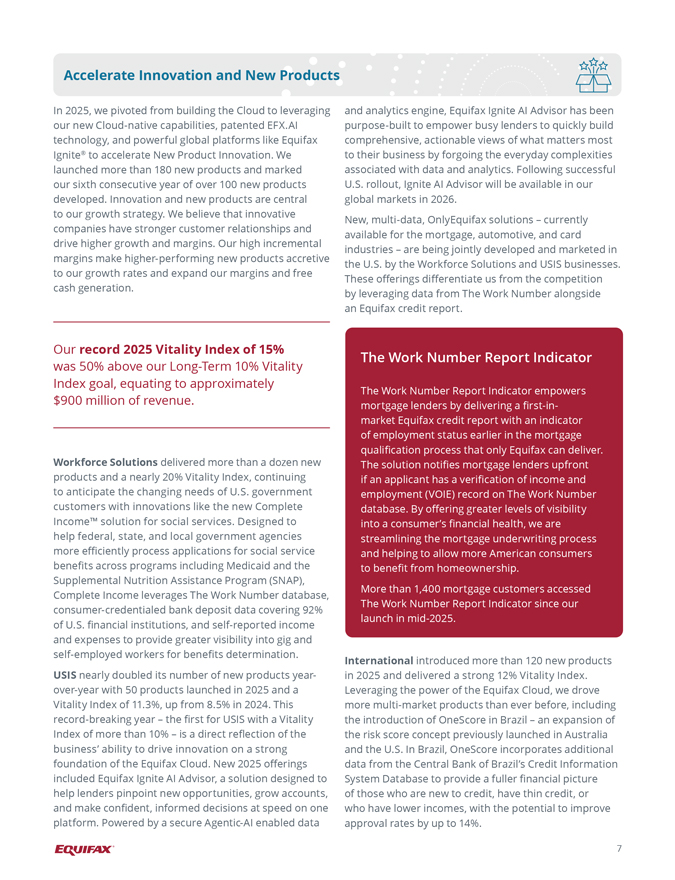 Accelerate Innovation and New Products

In 2025, we pivoted from building the Cloud to leveraging our new Cloud-native capabilities, patented EFX.AI technology, and powerful global platforms like Equifax Ignite® to accelerate New Product Innovation. We launched more than 180 new products and marked our sixth consecutive year of over 100 new products developed. Innovation and new products are central to our growth strategy. We believe that innovative companies have stronger customer relationships and drive higher growth and margins. Our high incremental margins make higher-performing new products accretive to our growth rates and expand our margins and free cash generation.

Our record 2025 Vitality Index of 15% was 50% above our Long-Term 10% Vitality Index goal, equating to approximately $900 million of revenue.

Workforce Solutions delivered more than a dozen new products and a nearly 20% Vitality Index, continuing to anticipate the changing needs of U.S. government customers with innovations like the new Complete Income™ solution for social services. Designed to help federal, state, and local government agencies more efficiently process applications for social service benefits across programs including Medicaid and the Supplemental Nutrition Assistance Program (SNAP), Complete Income leverages The Work Number database, consumer-credentialed bank deposit data covering 92% of U.S. financial institutions, and self-reported income and expenses to provide greater visibility into gig and self-employed workers for benefits determination.

USIS nearly doubled its number of new products year-over-year with 50 products launched in 2025 and a Vitality Index of 11.3%, up from 8.5% in 2024. This record-breaking year – the first for USIS with a Vitality Index of more than 10% – is a direct reflection of the business' ability to drive innovation on a strong foundation of the Equifax Cloud. New 2025 offerings included Equifax Ignite AI Advisor, a solution designed to help lenders pinpoint new opportunities, grow accounts, and make confident, informed decisions at speed on one platform. Powered by a secure Agentic-AI enabled data and analytics engine, Equifax Ignite AI Advisor has been purpose-built to empower busy lenders to quickly build comprehensive, actionable views of what matters most to their business by forgoing the everyday complexities associated with data and analytics. Following successful U.S. rollout, Ignite AI Advisor will be available in our global markets in 2026.

New, multi-data, OnlyEquifax solutions – currently available for the mortgage, automotive, and card industries – are being jointly developed and marketed in the U.S. by the Workforce Solutions and USIS businesses. These offerings differentiate us from the competition by leveraging data from The Work Number alongside an Equifax credit report.

The Work Number Report Indicator

The Work Number Report Indicator empowers mortgage lenders by delivering a first-in-market Equifax credit report with an indicator of employment status earlier in the mortgage qualification process that only Equifax can deliver. The solution notifies mortgage lenders upfront if an applicant has a verification of income and employment (VOIE) record on The Work Number database. By offering greater levels of visibility into a consumer's financial health, we are streamlining the mortgage underwriting process and helping to allow more American consumers to benefit from homeownership.

More than 1,400 mortgage customers accessed The Work Number Report Indicator since our launch in mid-2025.

International introduced more than 120 new products in 2025 and delivered a strong 12% Vitality Index. Leveraging the power of the Equifax Cloud, we drove more multi-market products than ever before, including the introduction of OneScore in Brazil – an expansion of the risk score concept previously launched in Australia and the U.S. In Brazil, OneScore incorporates additional data from the Central Bank of Brazil's Credit Information System Database to provide a fuller financial picture of those who are new to credit, have thin credit, or who have lower incomes, with the potential to improve approval rates by up to 14%.

EQUIFAX

7